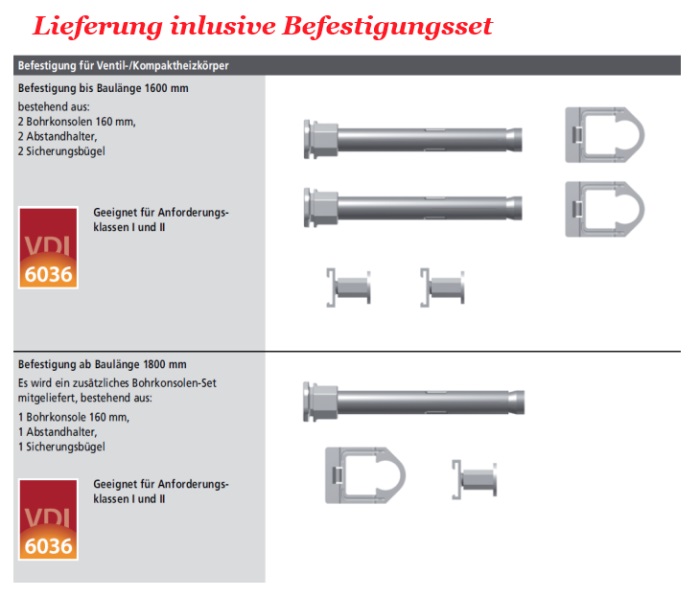 Lieferung inlusive Befestigungsset

Befestigung für Ventil-/Kompaktheizkörper

Befestigung bis Baulänge 1600 mm
bestehend aus:
2 Bohrkonsolen 160 mm,
2 Abstandhalter,
2 Sicherungsbügel

VDI 6036

Geeignet für Anforderungsklassen I und II

Befestigung ab Baulänge 1800 mm
Es wird ein zusätzliches Bohrkonsolen-Set mitgeliefert, bestehend aus:
1 Bohrkonsole 160 mm,
1 Abstandhalter,
1 Sicherungsbügel

VDI 6036

Geeignet für Anforderungsklassen I und II